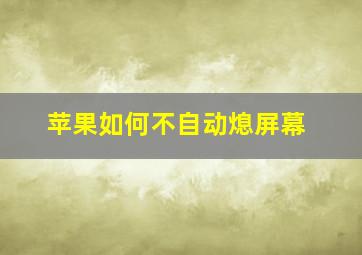 苹果如何不自动熄屏幕